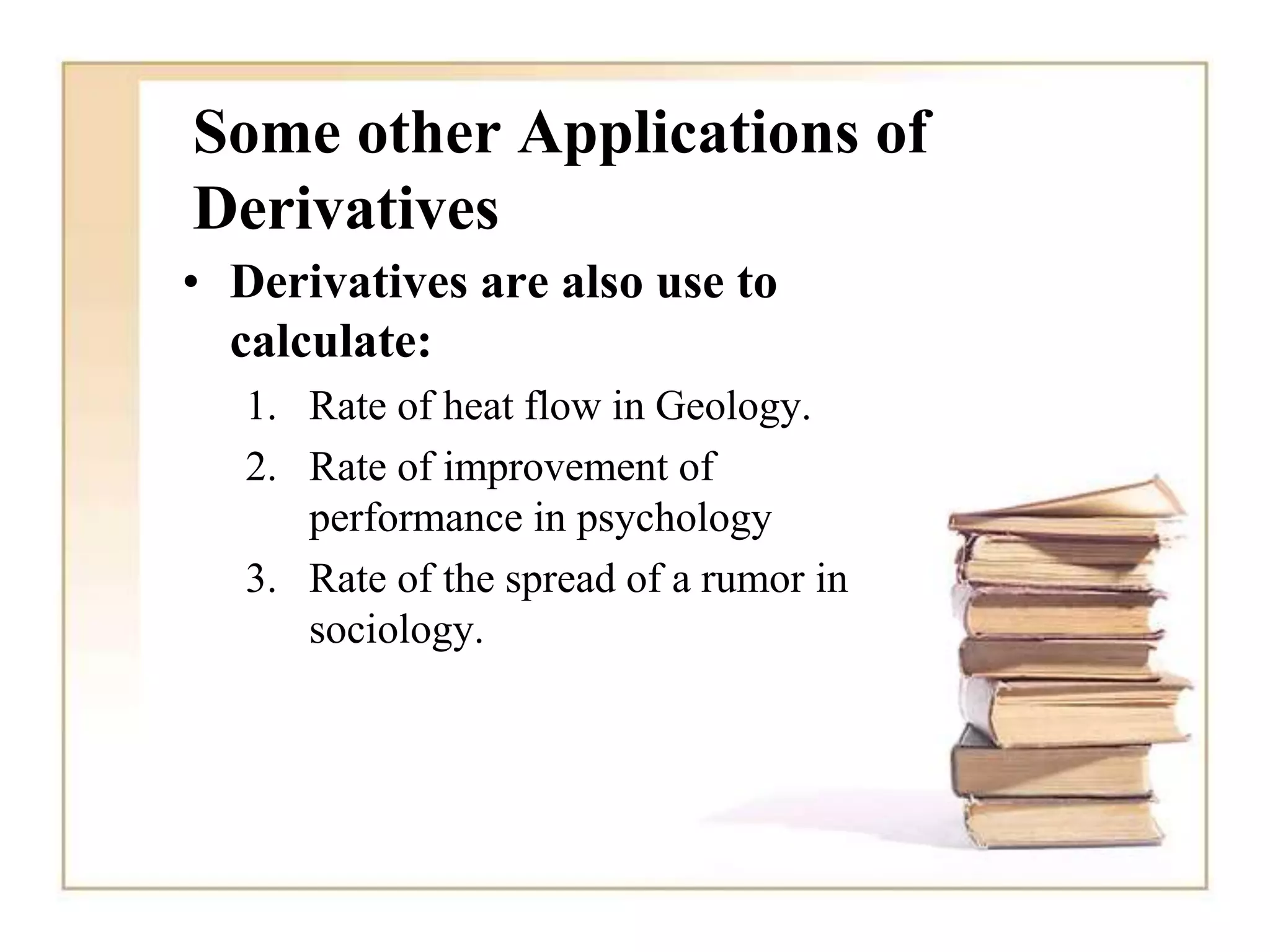 Some other Applications of Derivatives

• Derivatives are also use to calculate:

1. Rate of heat flow in Geology.
2. Rate of improvement of performance in psychology
3. Rate of the spread of a rumor in sociology.